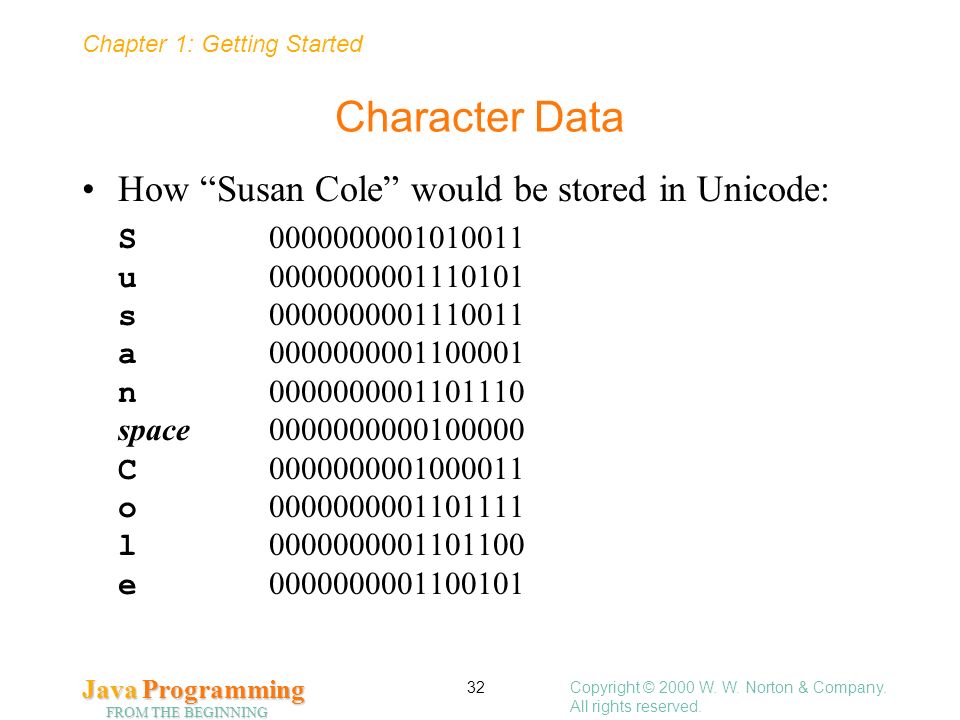 Chapter 1: Getting Started

Character Data

• How "Susan Cole" would be stored in Unicode:

S 0000000001010011
u 0000000001110101
s 0000000001110011
a 0000000001100001
n 0000000001101110
space 0000000000100000
C 0000000001000011
o 0000000001101111
l 0000000001101100
e 0000000001100101

Java Programming
FROM THE BEGINNING

32

Copyright © 2000 W. W. Norton & Company.
All rights reserved.